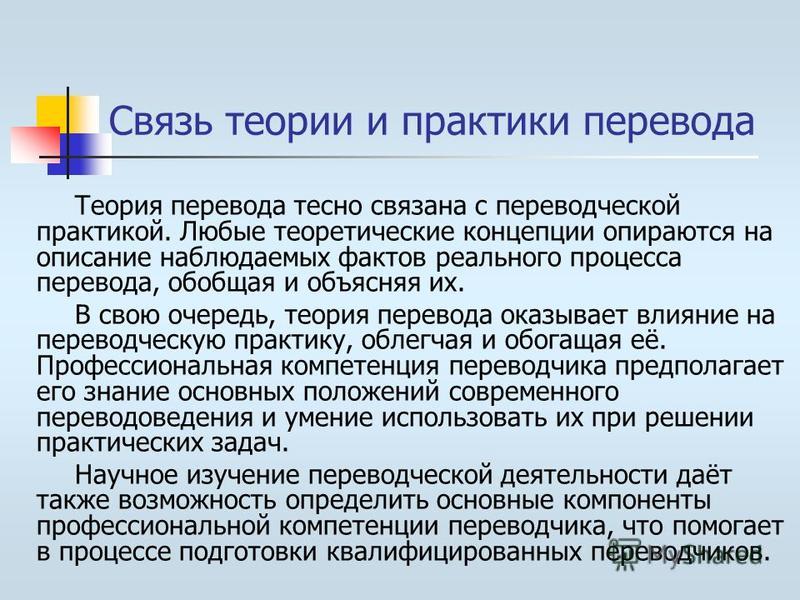 Связь теории и практики перевода

Теория перевода тесно связана с переводческой практикой. Любые теоретические концепции опираются на описание наблюдаемых фактов реального процесса перевода, обобщая и объясняя их.

В свою очередь, теория перевода оказывает влияние на переводческую практику, облегчая и обогащая её. Профессиональная компетенция переводчика предполагает его знание основных положений современного переводоведения и умение использовать их при решении практических задач.

Научное изучение переводческой деятельности даёт также возможность определить основные компоненты профессиональной компетенции переводчика, что помогает в процессе подготовки квалифицированных переводчиков.

MyShared